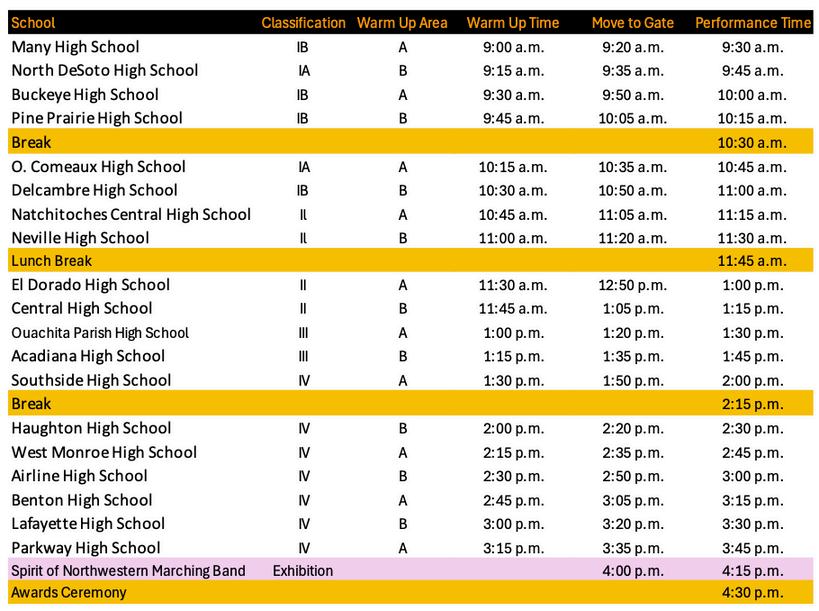 | School | Classification | Warm Up Area | Warm Up Time | Move to Gate | Performance Time |
|---|---|---|---|---|---|
| Many High School | IB | A | 9:00 a.m. | 9:20 a.m. | 9:30 a.m. |
| North DeSoto High School | IA | B | 9:15 a.m. | 9:35 a.m. | 9:45 a.m. |
| Buckeye High School | IB | A | 9:30 a.m. | 9:50 a.m. | 10:00 a.m. |
| Pine Prairie High School | IB | B | 9:45 a.m. | 10:05 a.m. | 10:15 a.m. |
| Break | | | | | 10:30 a.m. |
| O. Comeaux High School | IA | A | 10:15 a.m. | 10:35 a.m. | 10:45 a.m. |
| Delcambre High School | IB | B | 10:30 a.m. | 10:50 a.m. | 11:00 a.m. |
| Natchitoches Central High School | II | A | 10:45 a.m. | 11:05 a.m. | 11:15 a.m. |
| Neville High School | II | B | 11:00 a.m. | 11:20 a.m. | 11:30 a.m. |
| Lunch Break | | | | | 11:45 a.m. |
| El Dorado High School | II | A | 11:30 a.m. | 12:50 p.m. | 1:00 p.m. |
| Central High School | II | B | 11:45 a.m. | 1:05 p.m. | 1:15 p.m. |
| Ouachita Parish High School | III | A | 1:00 p.m. | 1:20 p.m. | 1:30 p.m. |
| Acadiana High School | III | B | 1:15 p.m. | 1:35 p.m. | 1:45 p.m. |
| Southside High School | IV | A | 1:30 p.m. | 1:50 p.m. | 2:00 p.m. |
| Break | | | | | 2:15 p.m. |
| Haughton High School | IV | B | 2:00 p.m. | 2:20 p.m. | 2:30 p.m. |
| West Monroe High School | IV | A | 2:15 p.m. | 2:35 p.m. | 2:45 p.m. |
| Airline High School | IV | B | 2:30 p.m. | 2:50 p.m. | 3:00 p.m. |
| Benton High School | IV | A | 2:45 p.m. | 3:05 p.m. | 3:15 p.m. |
| Lafayette High School | IV | B | 3:00 p.m. | 3:20 p.m. | 3:30 p.m. |
| Parkway High School | IV | A | 3:15 p.m. | 3:35 p.m. | 3:45 p.m. |
| Spirit of Northwestern Marching Band | Exhibition | | | 4:00 p.m. | 4:15 p.m. |
| Awards Ceremony | | | | | 4:30 p.m. |